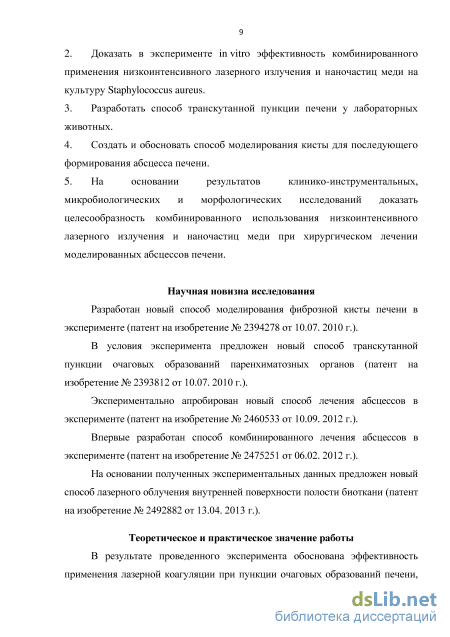 9

2. Доказать в эксперименте in vitro эффективность комбинированного применения низкоинтенсивного лазерного излучения и наночастиц меди на культуру Staphylococcus aureus.

3. Разработать способ транскутанной пункции печени у лабораторных животных.

4. Создать и обосновать способ моделирования кисты для последующего формирования абсцесса печени.

5. На основании результатов клинико-инструментальных, микробиологических и морфологических исследований доказать целесообразность комбинированного использования низкоинтенсивного лазерного излучения и наночастиц меди при хирургическом лечении моделированных абсцессов печени.

Научная новизна исследования

Разработан новый способ моделирования фиброзной кисты печени в эксперименте (патент на изобретение № 2394278 от 10.07. 2010 г.).

В условия эксперимента предложен новый способ транскутанной пункции очаговых образований паренхиматозных органов (патент на изобретение № 2393812 от 10.07. 2010 г.).

Экспериментально апробирован новый способ лечения абсцессов в эксперименте (патент на изобретение № 2460533 от 10.09. 2012 г.).

Впервые разработан способ комбинированного лечения абсцессов в эксперименте (патент на изобретение № 2475251 от 06.02. 2012 г.).

На основании полученных экспериментальных данных предложен новый способ лазерного облучения внутренней поверхности полости биоткани (патент на изобретение № 2492882 от 13.04. 2013 г.).

Теоретическое и практическое значение работы

В результате проведенного эксперимента обоснована эффективность применения лазерной коагуляции при пункции очаговых образований печени,

dsLib.net
библиотека диссертаций